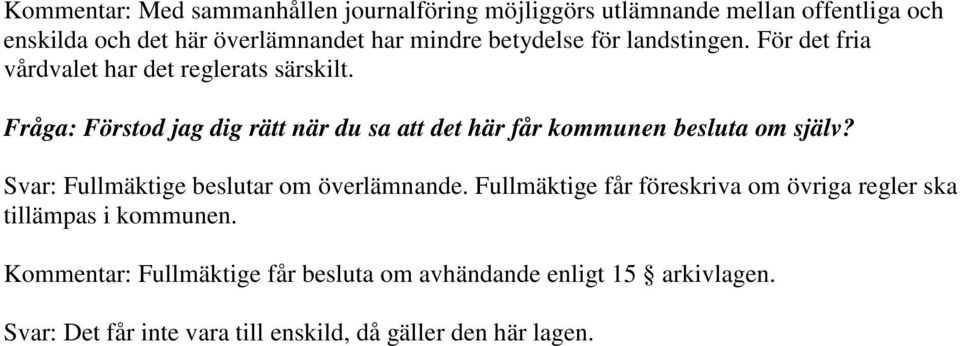 Kommentar: Med sammanhållen journalföring möjliggörs utlämnande mellan offentliga och enskilda och det här överlämnandet har mindre betydelse för landstingen. För det fria vårdvalet har det reglerats särskilt.

Fråga: Förstod jag dig rätt när du sa att det här får kommunen besluta om själv?

Svar: Fullmäktige beslutar om överlämnande. Fullmäktige får föreskriva om övriga regler ska tillämpas i kommunen.

Kommentar: Fullmäktige får besluta om avhändande enligt 15 § arkivlagen.

Svar: Det får inte vara till enskild, då gäller den här lagen.